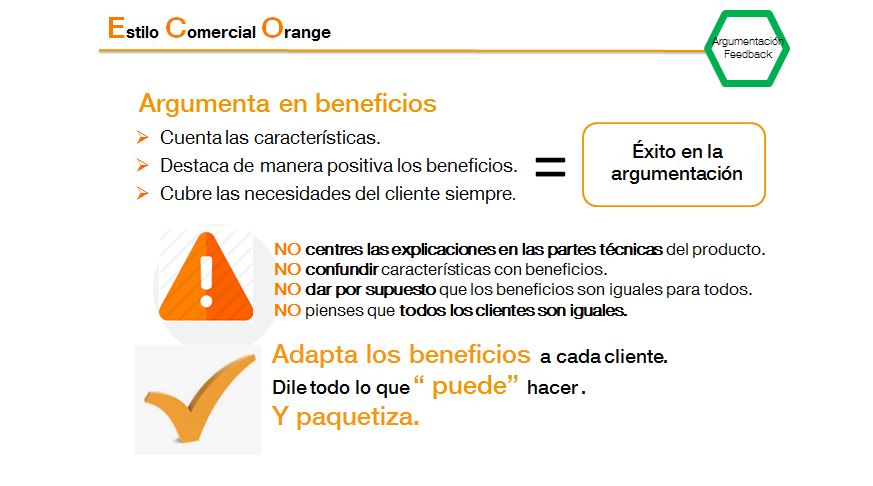 Estilo Comercial Orange

Argumentación
Feedback

Argumenta en beneficios

➢ Cuenta las características.
➢ Destaca de manera positiva los beneficios.
➢ Cubre las necesidades del cliente siempre.

=

Éxito en la argumentación

NO centres las explicaciones en las partes técnicas del producto.
NO confundir características con beneficios.
NO dar por supuesto que los beneficios son iguales para todos.
NO pienses que todos los clientes son iguales.

Adapta los beneficios a cada cliente.
Dile todo lo que " puede" hacer.
Y paquetiza.